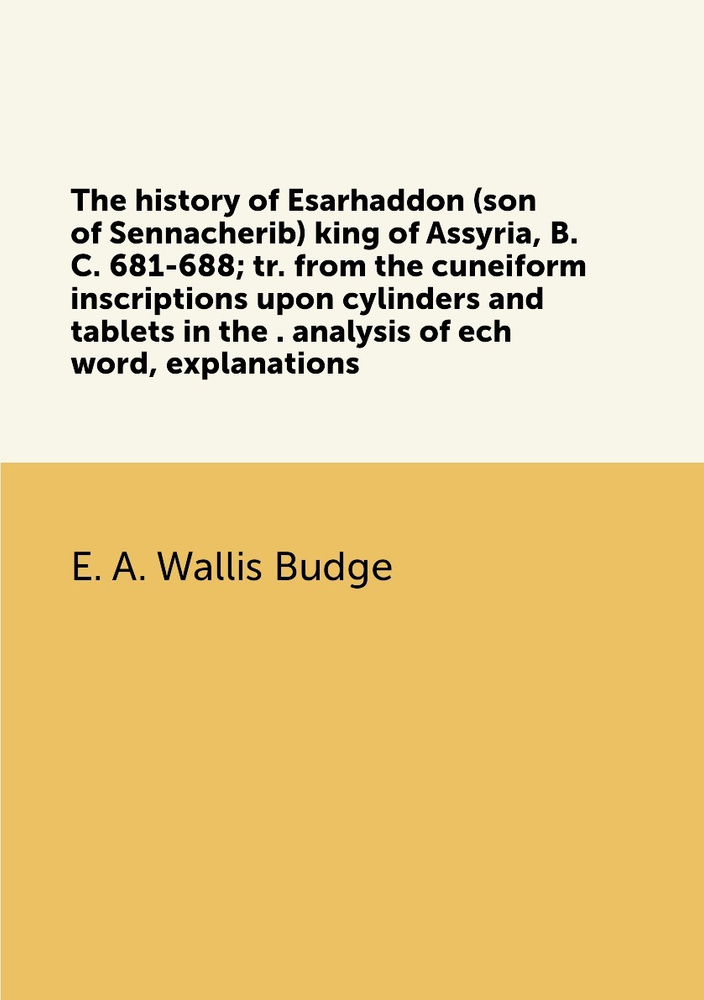 The history of Esarhaddon (son of Sennacherib) king of Assyria, B. C. 681-688; tr. from the cuneiform inscriptions upon cylinders and tablets in the . analysis of ech word, explanations

E. A. Wallis Budge